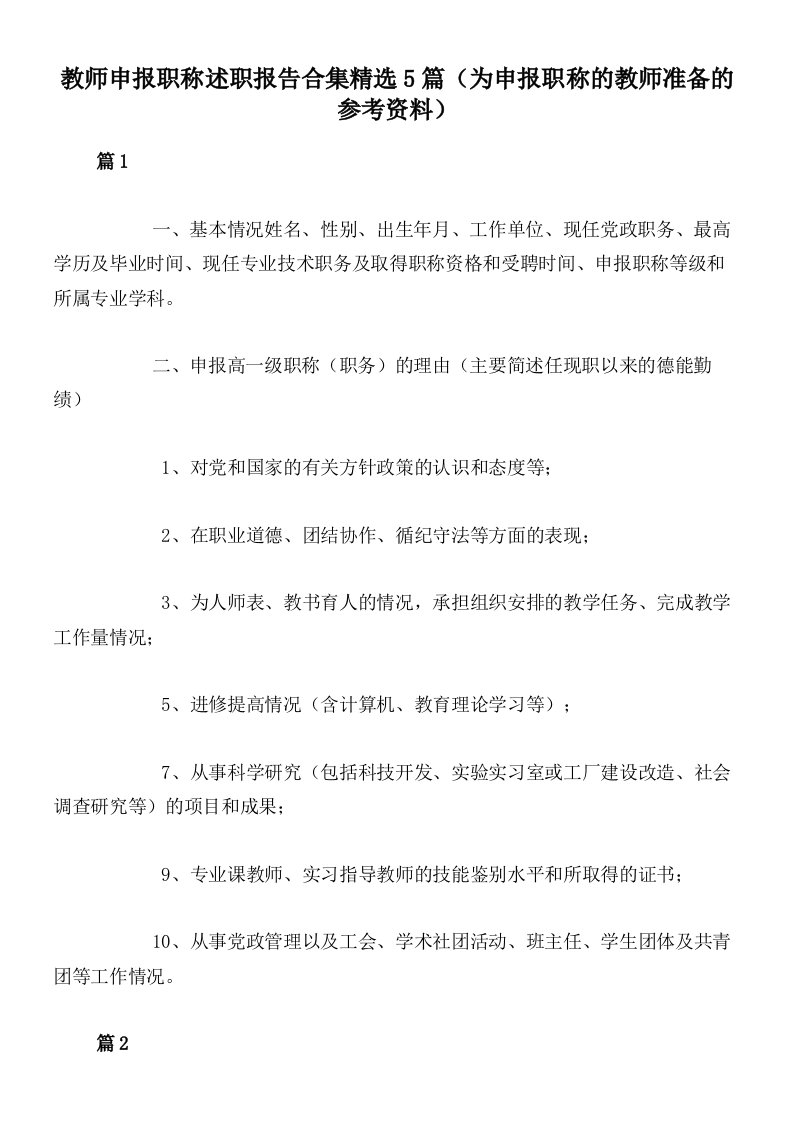 教师申报职称述职报告合集精选5篇（为申报职称的教师准备的参考资料）

篇1

一、基本情况姓名、性别、出生年月、工作单位、现任党政职务、最高学历及毕业时间、现任专业技术职务及取得职称资格和受聘时间、申报职称等级和所属专业学科。

二、申报高一级职称（职务）的理由（主要简述任现职以来的德能勤绩）

1、对党和国家的有关方针政策的认识和态度等；

2、在职业道德、团结协作、循纪守法等方面的表现；

3、为人师表、教书育人的情况，承担组织安排的教学任务、完成教学工作量情况；

5、进修提高情况（含计算机、教育理论学习等）；

7、从事科学研究（包括科技开发、实验实习室或工厂建设改造、社会调查研究等）的项目和成果；

9、专业课教师、实习指导教师的技能鉴别水平和所取得的证书；

10、从事党政管理以及工会、学术社团活动、班主任、学生团体及共青团等工作情况。

篇2